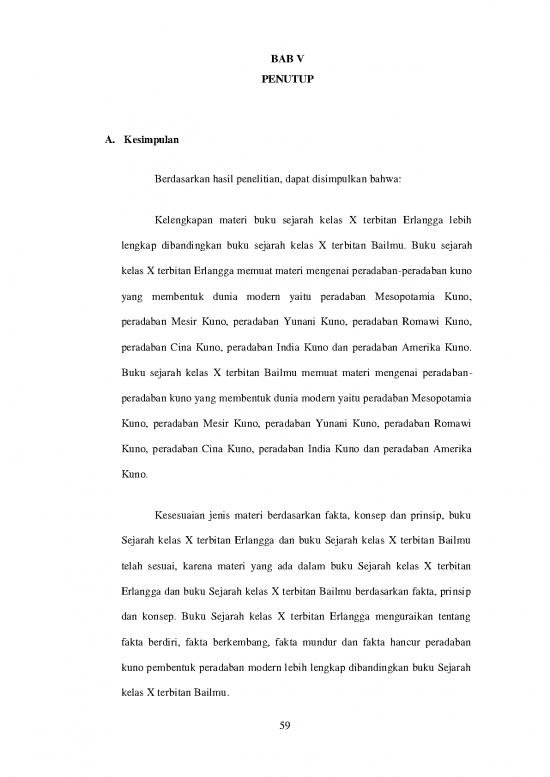 BAB V
PENUTUP

A. Kesimpulan

Berdasarkan hasil penelitian, dapat disimpulkan bahwa:

Kelengkapan materi buku sejarah kelas X terbitan Erlangga lebih lengkap dibandingkan buku sejarah kelas X terbitan Bailmu. Buku sejarah kelas X terbitan Erlangga memuat materi mengenai peradaban-peradaban kuno yang membentuk dunia modern yaitu peradaban Mesopotamia Kuno, peradaban Mesir Kuno, peradaban Yunani Kuno, peradaban Romawi Kuno, peradaban Cina Kuno, peradaban India Kuno dan peradaban Amerika Kuno. Buku sejarah kelas X terbitan Bailmu memuat materi mengenai peradaban-peradaban kuno yang membentuk dunia modern yaitu peradaban Mesopotamia Kuno, peradaban Mesir Kuno, peradaban Yunani Kuno, peradaban Romawi Kuno, peradaban Cina Kuno, peradaban India Kuno dan peradaban Amerika Kuno.

Kesesuaian jenis materi berdasarkan fakta, konsep dan prinsip, buku Sejarah kelas X terbitan Erlangga dan buku Sejarah kelas X terbitan Bailmu telah sesuai, karena materi yang ada dalam buku Sejarah kelas X terbitan Erlangga dan buku Sejarah kelas X terbitan Bailmu berdasarkan fakta, prinsip dan konsep. Buku Sejarah kelas X terbitan Erlangga menguraikan tentang fakta berdiri, fakta berkembang, fakta mundur dan fakta hancur peradaban kuno pembentuk peradaban modern lebih lengkap dibandingkan buku Sejarah kelas X terbitan Bailmu.

59